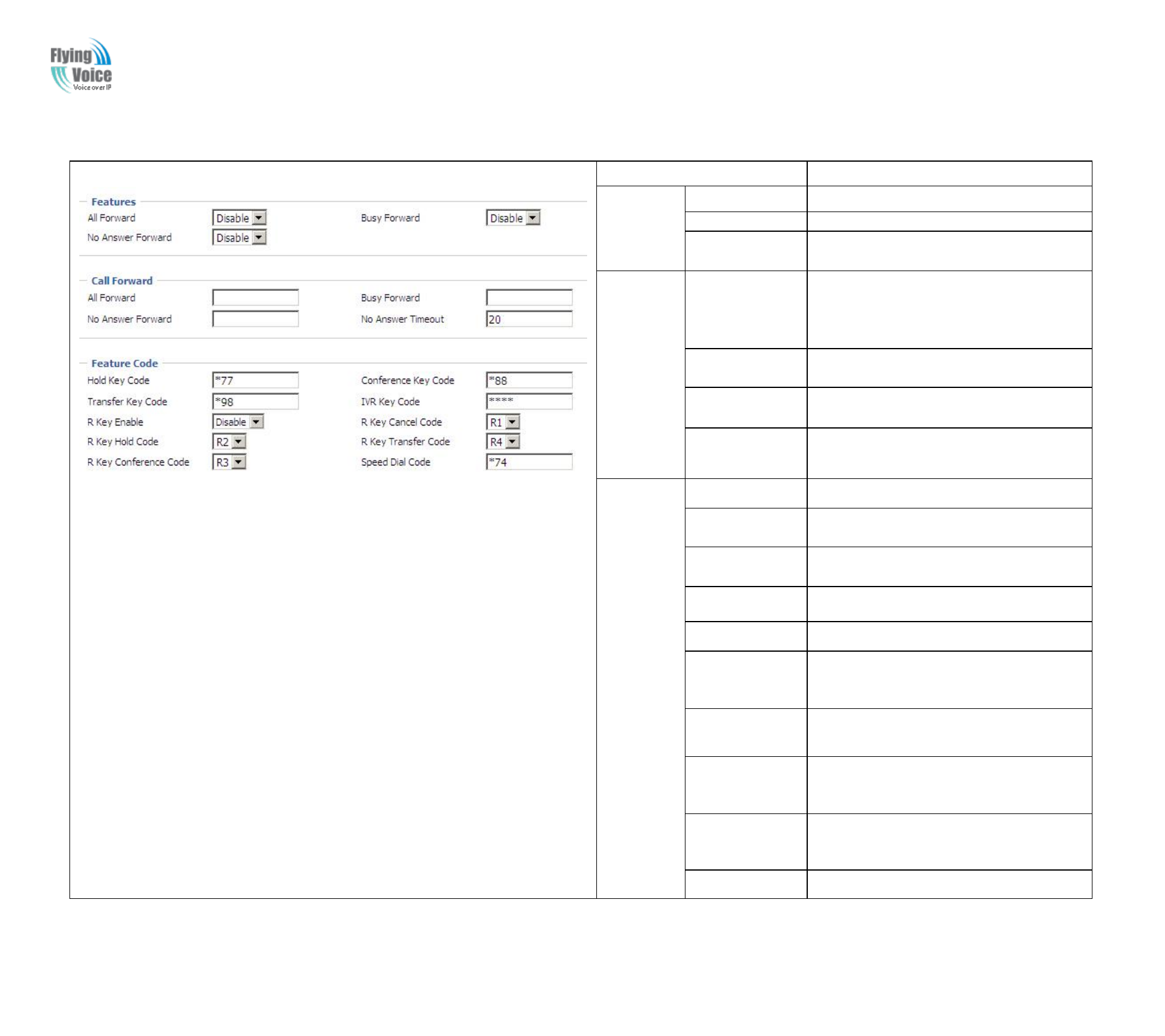 Flying Voice
Voice over IP

Features
All Forward Disable
Busy Forward Disable
No Answer Forward Disable

Call Forward
All Forward
Busy Forward
No Answer Forward
No Answer Timeout 20

Feature Code
Hold Key Code *77
Conference Key Code *88
Transfer Key Code *98
IVR Key Code ****
R Key Enable Disable
R Key Cancel Code R1
R Key Hold Code R2
R Key Transfer Code R4
R Key Conference Code R3
Speed Dial Code *74